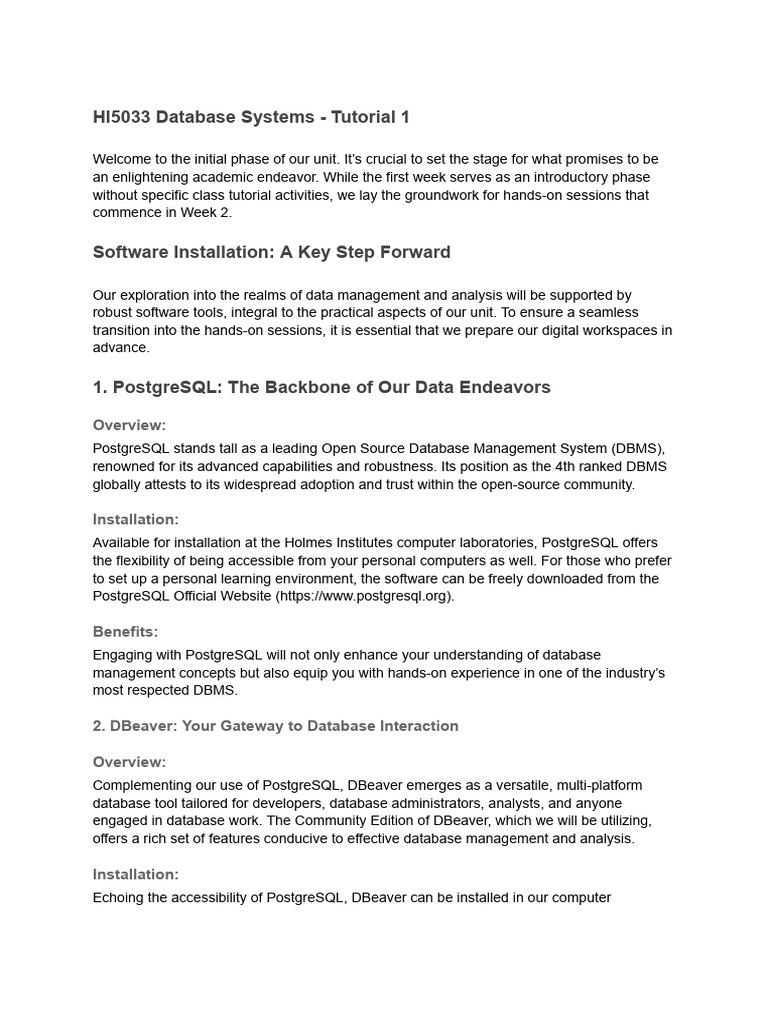 HI5033 Database Systems - Tutorial 1

Welcome to the initial phase of our unit. It's crucial to set the stage for what promises to be an enlightening academic endeavor. While the first week serves as an introductory phase without specific class tutorial activities, we lay the groundwork for hands-on sessions that commence in Week 2.

Software Installation: A Key Step Forward

Our exploration into the realms of data management and analysis will be supported by robust software tools, integral to the practical aspects of our unit. To ensure a seamless transition into the hands-on sessions, it is essential that we prepare our digital workspaces in advance.

1. PostgreSQL: The Backbone of Our Data Endeavors

Overview:

PostgreSQL stands tall as a leading Open Source Database Management System (DBMS), renowned for its advanced capabilities and robustness. Its position as the 4th ranked DBMS globally attests to its widespread adoption and trust within the open-source community.

Installation:

Available for installation at the Holmes Institutes computer laboratories, PostgreSQL offers the flexibility of being accessible from your personal computers as well. For those who prefer to set up a personal learning environment, the software can be freely downloaded from the PostgreSQL Official Website (https://www.postgresql.org).

Benefits:

Engaging with PostgreSQL will not only enhance your understanding of database management concepts but also equip you with hands-on experience in one of the industry's most respected DBMS.

2. DBeaver: Your Gateway to Database Interaction

Overview:

Complementing our use of PostgreSQL, DBeaver emerges as a versatile, multi-platform database tool tailored for developers, database administrators, analysts, and anyone engaged in database work. The Community Edition of DBeaver, which we will be utilizing, offers a rich set of features conducive to effective database management and analysis.

Installation:

Echoing the accessibility of PostgreSQL, DBeaver can be installed in our computer